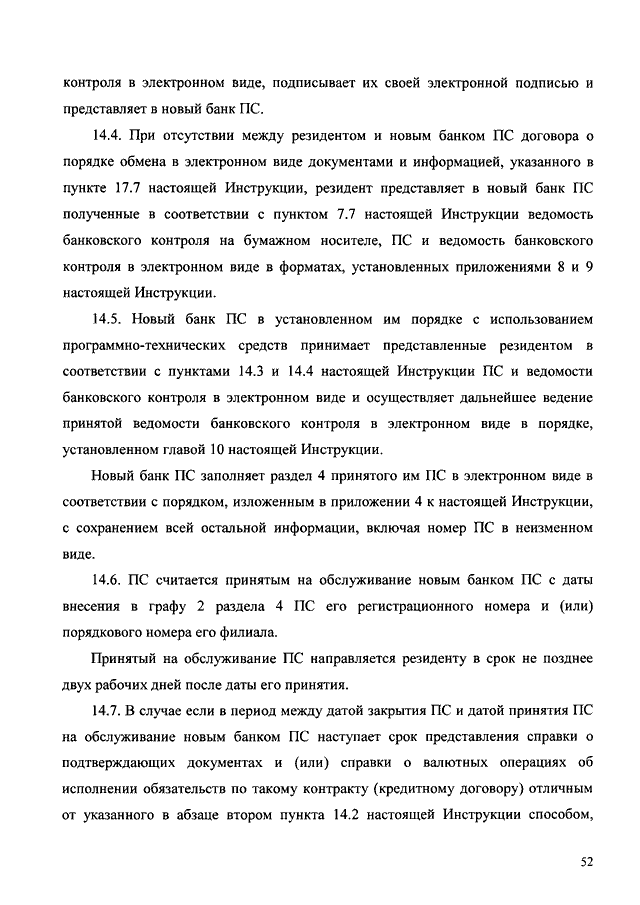 контроля в электронном виде, подписывает их своей электронной подписью и представляет в новый банк ПС.

14.4. При отсутствии между резидентом и новым банком ПС договора о порядке обмена в электронном виде документами и информацией, указанного в пункте 17.7 настоящей Инструкции, резидент представляет в новый банк ПС полученные в соответствии с пунктом 7.7 настоящей Инструкции ведомость банковского контроля на бумажном носителе, ПС и ведомость банковского контроля в электронном виде в форматах, установленных приложениями 8 и 9 настоящей Инструкции.

14.5. Новый банк ПС в установленном им порядке с использованием программно-технических средств принимает представленные резидентом в соответствии с пунктами 14.3 и 14.4 настоящей Инструкции ПС и ведомости банковского контроля в электронном виде и осуществляет дальнейшее ведение принятой ведомости банковского контроля в электронном виде в порядке, установленном главой 10 настоящей Инструкции.

Новый банк ПС заполняет раздел 4 принятого им ПС в электронном виде в соответствии с порядком, изложенным в приложении 4 к настоящей Инструкции, с сохранением всей остальной информации, включая номер ПС в неизменном виде.

14.6. ПС считается принятым на обслуживание новым банком ПС с даты внесения в графу 2 раздела 4 ПС его регистрационного номера и (или) порядкового номера его филиала.

Принятый на обслуживание ПС направляется резиденту в срок не позднее двух рабочих дней после даты его принятия.

14.7. В случае если в период между датой закрытия ПС и датой принятия ПС на обслуживание новым банком ПС наступает срок представления справки о подтверждающих документах и (или) справки о валютных операциях об исполнении обязательств по такому контракту (кредитному договору) отличным от указанного в абзаце втором пункта 14.2 настоящей Инструкции способом,

52